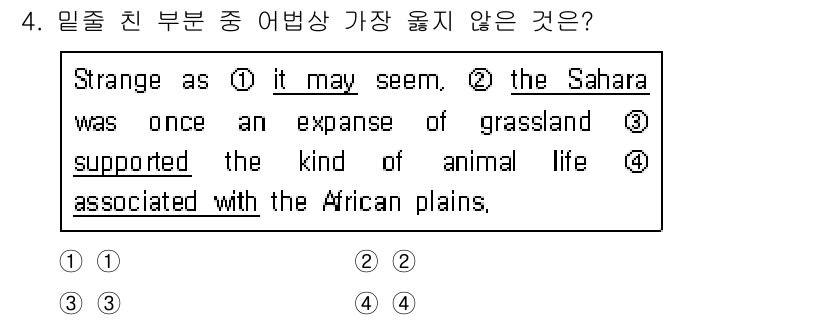 4. 밑줄 친 부분 중 어법상 가장 옳지 않은 것은?

Strange as ① it may seem, ② the Sahara was once an expanse of grassland ③ supported the kind of animal life ④ associated with the African plains.

① ①
② ②
③ ③
④ ④